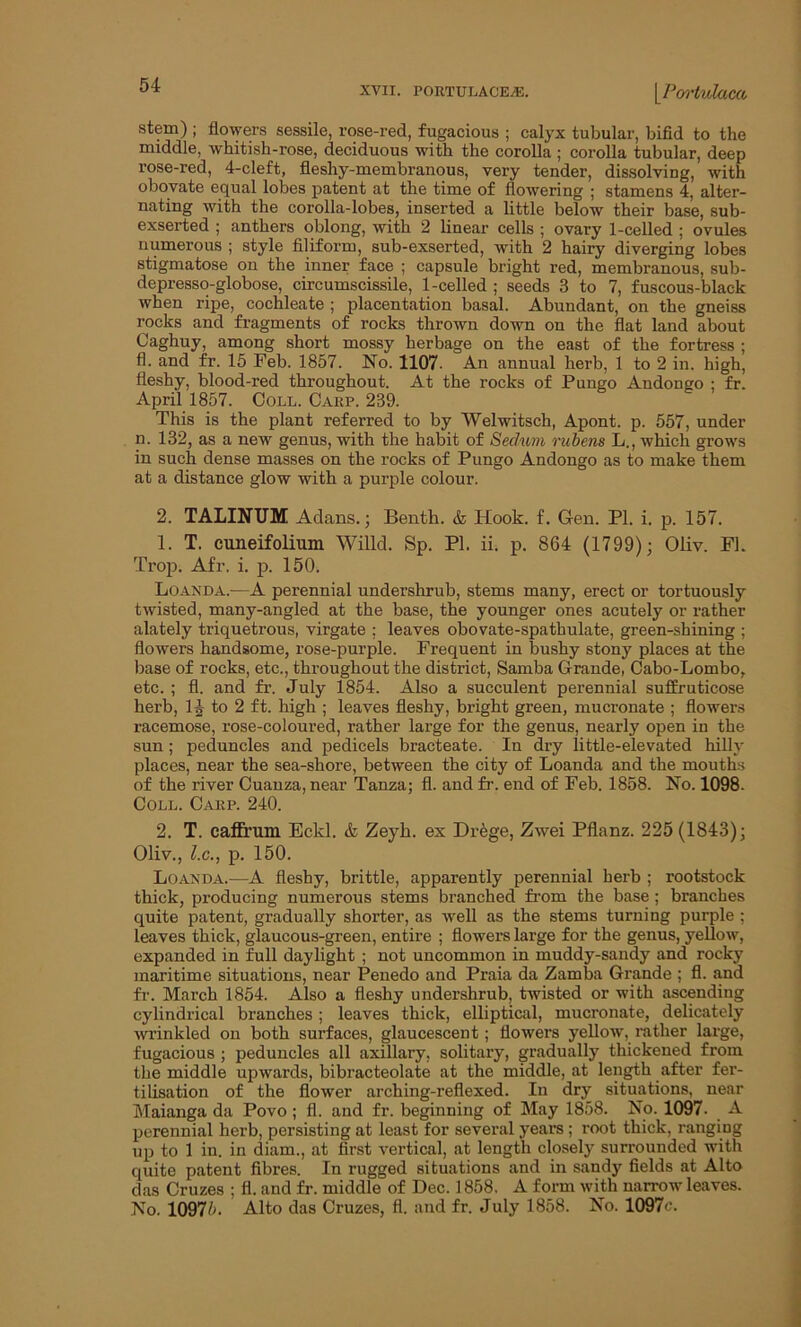 54 XVII. PORTULACEÆ. [Portulaca

stem); flowers sessile, rose-red, fugacious; calyx tubular, bifid to the middle, whitish-rose, deciduous with the corolla; corolla tubular, deep rose-red, 4-cleft, fleshy-membranous, very tender, dissolving, with obovate equal lobes patent at the time of flowering; stamens 4, alternating with the corolla-lobes, inserted a little below their base, sub-exserted; anthers oblong, with 2 linear cells; ovary 1-celled; ovules numerous; style filiform, sub-exserted, with 2 hairy diverging lobes stigmatose on the inner face; capsule bright red, membranous, sub-depresso-globose, circumscissile, 1-celled; seeds 3 to 7, fuscous-black when ripe, cochleate; placentation basal. Abundant, on the gneiss rocks and fragments of rocks thrown down on the flat land about Caghuy, among short mossy herbage on the east of the fortress; fl. and fr. 15 Feb. 1857. No. 1107. An annual herb, 1 to 2 in. high, fleshy, blood-red throughout. At the rocks of Pungo Andongo; fr. April 1857. Coll. Carp. 239.

This is the plant referred to by Welwitsch, Apont. p. 557, under n. 132, as a new genus, with the habit of Sedum rubens L., which grows in such dense masses on the rocks of Pungo Andongo as to make them at a distance glow with a purple colour.

2. TALINUM Adans.; Benth. & Hook. f. Gen. Pl. i. p. 157.

1. T. cuneifolium Willd. Sp. Pl. ii. p. 864 (1799); Oliv. Fl. Trop. Afr. i. p. 150.

Loanda.—A perennial undershrub, stems many, erect or tortuously twisted, many-angled at the base, the younger ones acutely or rather alately triquetrous, virgate; leaves obovate-spathulate, green-shining; flowers handsome, rose-purple. Frequent in bushy stony places at the base of rocks, etc., throughout the district, Samba Grande, Cabo-Lombo, etc.; fl. and fr. July 1854. Also a succulent perennial suffruticose herb, $1\frac{1}{2}$ to 2 ft. high; leaves fleshy, bright green, mucronate; flowers racemose, rose-coloured, rather large for the genus, nearly open in the sun; peduncles and pedicels bracteate. In dry little-elevated hilly places, near the sea-shore, between the city of Loanda and the mouths of the river Cuanza, near Tanza; fl. and fr. end of Feb. 1858. No. 1098. Coll. Carp. 240.

2. T. caffrum Eckl. & Zeyh. ex Drège, Zwei Pflanz. 225 (1843); Oliv., l.c., p. 150.

Loanda.—A fleshy, brittle, apparently perennial herb; rootstock thick, producing numerous stems branched from the base; branches quite patent, gradually shorter, as well as the stems turning purple; leaves thick, glaucous-green, entire; flowers large for the genus, yellow, expanded in full daylight; not uncommon in muddy-sandy and rocky maritime situations, near Penedo and Praia da Zamba Grande; fl. and fr. March 1854. Also a fleshy undershrub, twisted or with ascending cylindrical branches; leaves thick, elliptical, mucronate, delicately wrinkled on both surfaces, glaucescent; flowers yellow, rather large, fugacious; peduncles all axillary, solitary, gradually thickened from the middle upwards, bibracteolate at the middle, at length after fertilisation of the flower arching-reflexed. In dry situations, near Maianga da Povo; fl. and fr. beginning of May 1858. No. 1097. A perennial herb, persisting at least for several years; root thick, ranging up to 1 in. in diam., at first vertical, at length closely surrounded with quite patent fibres. In rugged situations and in sandy fields at Alto das Cruzes; fl. and fr. middle of Dec. 1858. A form with narrow leaves. No. 1097b. Alto das Cruzes, fl. and fr. July 1858. No. 1097c.